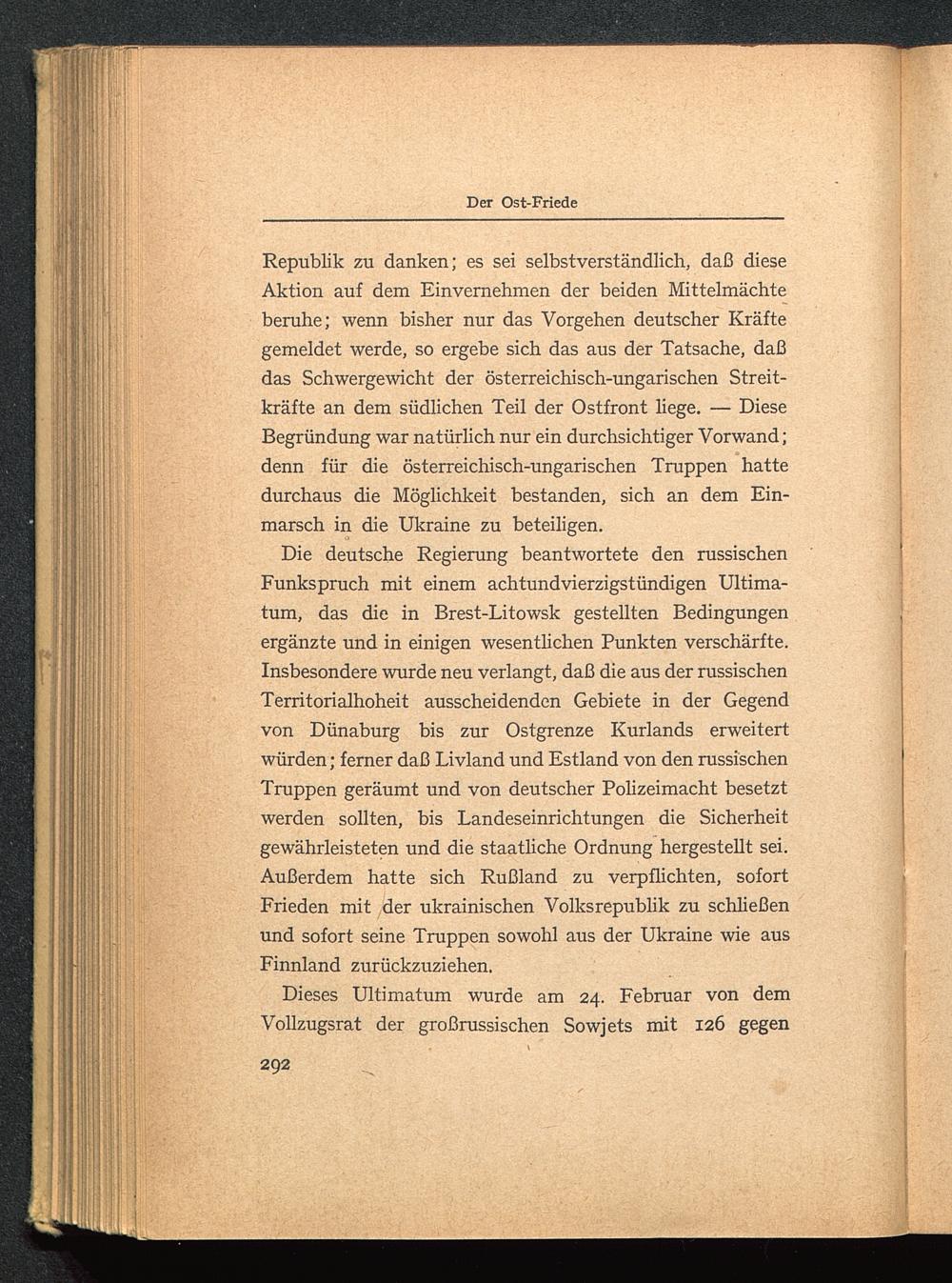 Der Ost-Friede

Republik zu danken; es sei selbstverständlich, daß diese Aktion auf dem Einvernehmen der beiden Mittelmächte beruhe; wenn bisher nur das Vorgehen deutscher Kräfte gemeldet werde, so ergebe sich das aus der Tatsache, daß das Schwergewicht der österreichisch-ungarischen Streitkräfte an dem südlichen Teil der Ostfront liege. — Diese Begründung war natürlich nur ein durchsichtiger Vorwand; denn für die österreichisch-ungarischen Truppen hatte durchaus die Möglichkeit bestanden, sich an dem Einmarsch in die Ukraine zu beteiligen.

Die deutsche Regierung beantwortete den russischen Funkspruch mit einem achtundvierzigstündigen Ultimatum, das die in Brest-Litowsk gestellten Bedingungen ergänzte und in einigen wesentlichen Punkten verschärfte. Insbesondere wurde neu verlangt, daß die aus der russischen Territorialhoheit ausscheidenden Gebiete in der Gegend von Dünaburg bis zur Ostgrenze Kurlands erweitert würden; ferner daß Livland und Estland von den russischen Truppen geräumt und von deutscher Polizeimacht besetzt werden sollten, bis Landeseinrichtungen die Sicherheit gewährleisteten und die staatliche Ordnung hergestellt sei. Außerdem hatte sich Rußland zu verpflichten, sofort Frieden mit der ukrainischen Volksrepublik zu schließen und sofort seine Truppen sowohl aus der Ukraine wie aus Finnland zurückzuziehen.

Dieses Ultimatum wurde am 24. Februar von dem Vollzugsrat der großrussischen Sowjets mit 126 gegen

292